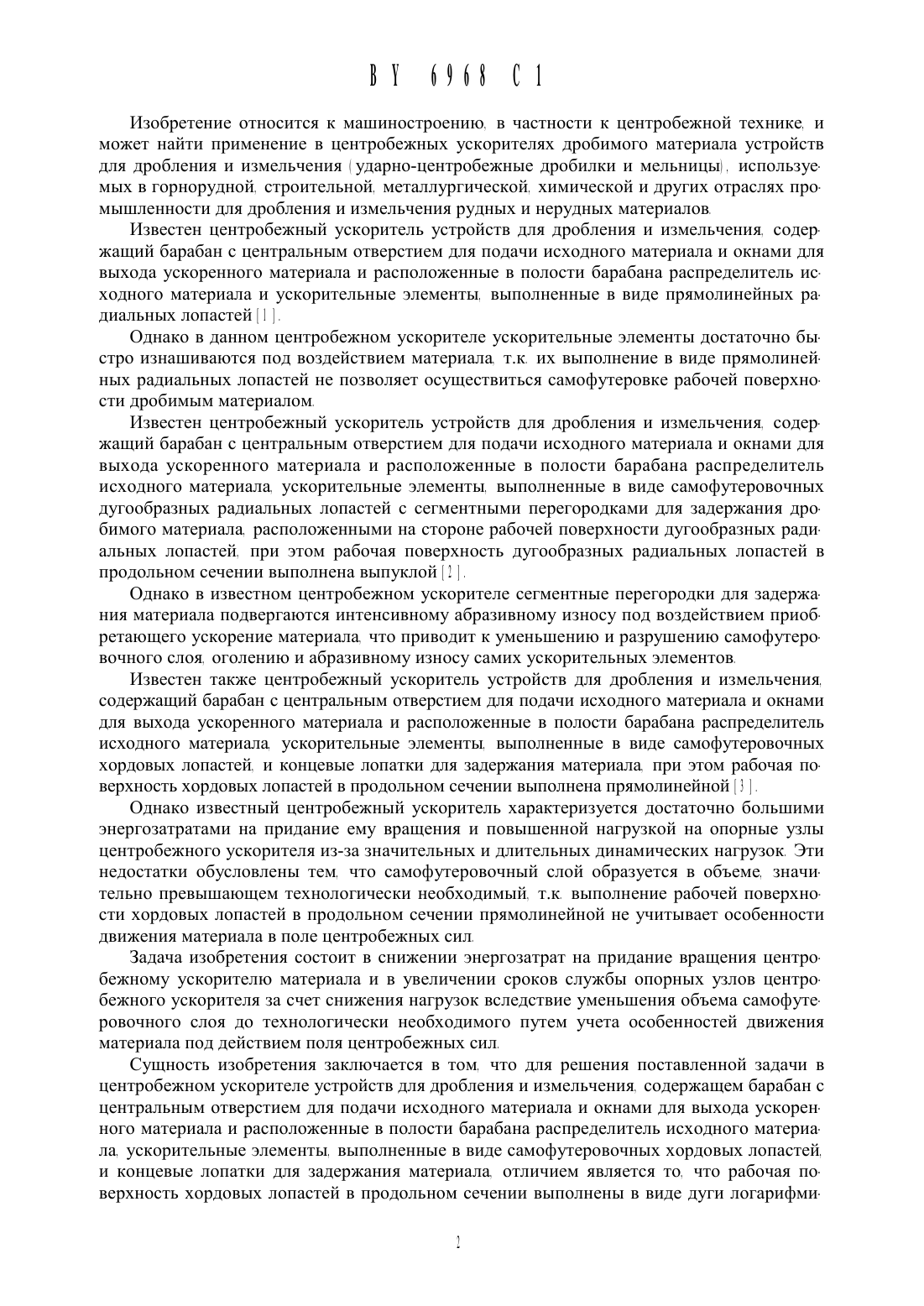 BY 6968 C1

Изобретение относится к машиностроению, в частности к центробежной технике, и может найти применение в центробежных ускорителях дробимого материала устройств для дробления и измельчения (ударно-центробежные дробилки и мельницы), используемых в горнорудной, строительной, металлургической, химической и других отраслях промышленности для дробления и измельчения рудных и нерудных материалов.

Известен центробежный ускоритель устройств для дробления и измельчения, содержащий барабан с центральным отверстием для подачи исходного материала и окнами для выхода ускоренного материала и расположенные в полости барабана распределитель исходного материала и ускорительные элементы, выполненные в виде прямолинейных радиальных лопастей [1].

Однако в данном центробежном ускорителе ускорительные элементы достаточно быстро изнашиваются под воздействием материала, т.к. их выполнение в виде прямолинейных радиальных лопастей не позволяет осуществиться самофутеровке рабочей поверхности дробимым материалом.

Известен центробежный ускоритель устройств для дробления и измельчения, содержащий барабан с центральным отверстием для подачи исходного материала и окнами для выхода ускоренного материала и расположенные в полости барабана распределитель исходного материала, ускорительные элементы, выполненные в виде самофутеровочных дугообразных радиальных лопастей с сегментными перегородками для задержания дробимого материала, расположенными на стороне рабочей поверхности дугообразных радиальных лопастей, при этом рабочая поверхность дугообразных радиальных лопастей в продольном сечении выполнена выпуклой [2].

Однако в известном центробежном ускорителе сегментные перегородки для задержания материала подвергаются интенсивному абразивному износу под воздействием приобретающего ускорение материала, что приводит к уменьшению и разрушению самофутеровочного слоя, оголению и абразивному износу самих ускорительных элементов.

Известен также центробежный ускоритель устройств для дробления и измельчения, содержащий барабан с центральным отверстием для подачи исходного материала и окнами для выхода ускоренного материала и расположенные в полости барабана распределитель исходного материала, ускорительные элементы, выполненные в виде самофутеровочных хордовых лопастей, и концевые лопатки для задержания материала, при этом рабочая поверхность хордовых лопастей в продольном сечении выполнена прямолинейной [3].

Однако известный центробежный ускоритель характеризуется достаточно большими энергозатратами на придание ему вращения и повышенной нагрузкой на опорные узлы центробежного ускорителя из-за значительных и длительных динамических нагрузок. Эти недостатки обусловлены тем, что самофутеровочный слой образуется в объеме, значительно превышающем технологически необходимый, т.к. выполнение рабочей поверхности хордовых лопастей в продольном сечении прямолинейной не учитывает особенности движения материала в поле центробежных сил.

Задача изобретения состоит в снижении энергозатрат на придание вращения центробежному ускорителю материала и в увеличении сроков службы опорных узлов центробежного ускорителя за счет снижения нагрузок вследствие уменьшения объема самофутеровочного слоя до технологически необходимого путем учета особенностей движения материала под действием поля центробежных сил.

Сущность изобретения заключается в том, что для решения поставленной задачи в центробежном ускорителе устройств для дробления и измельчения, содержащем барабан с центральным отверстием для подачи исходного материала и окнами для выхода ускоренного материала и расположенные в полости барабана распределитель исходного материала, ускорительные элементы, выполненные в виде самофутеровочных хордовых лопастей, и концевые лопатки для задержания материала, отличием является то, что рабочая поверхность хордовых лопастей в продольном сечении выполнены в виде дуги логарифми-

2